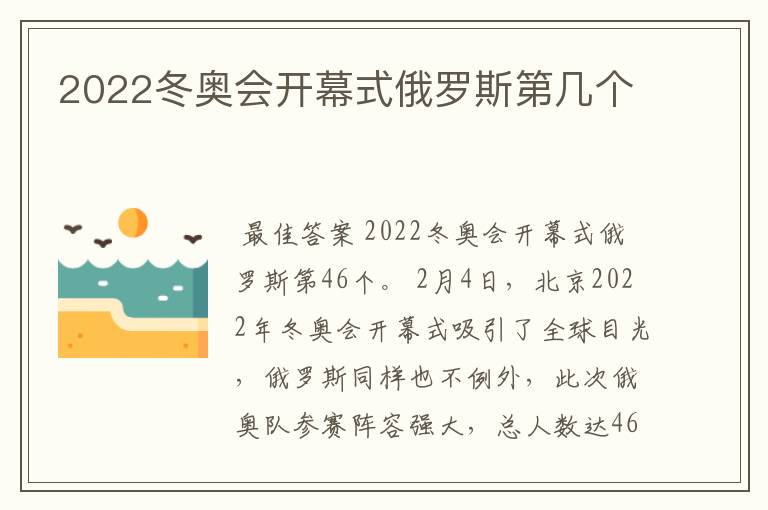 2022冬奥会开幕式俄罗斯第几个

最佳答案 2022冬奥会开幕式俄罗斯第46个。 2月4日，北京2022年冬奥会开幕式吸引了全球目光，俄罗斯同样也不例外，此次俄奥队参赛阵容强大，总人数达46